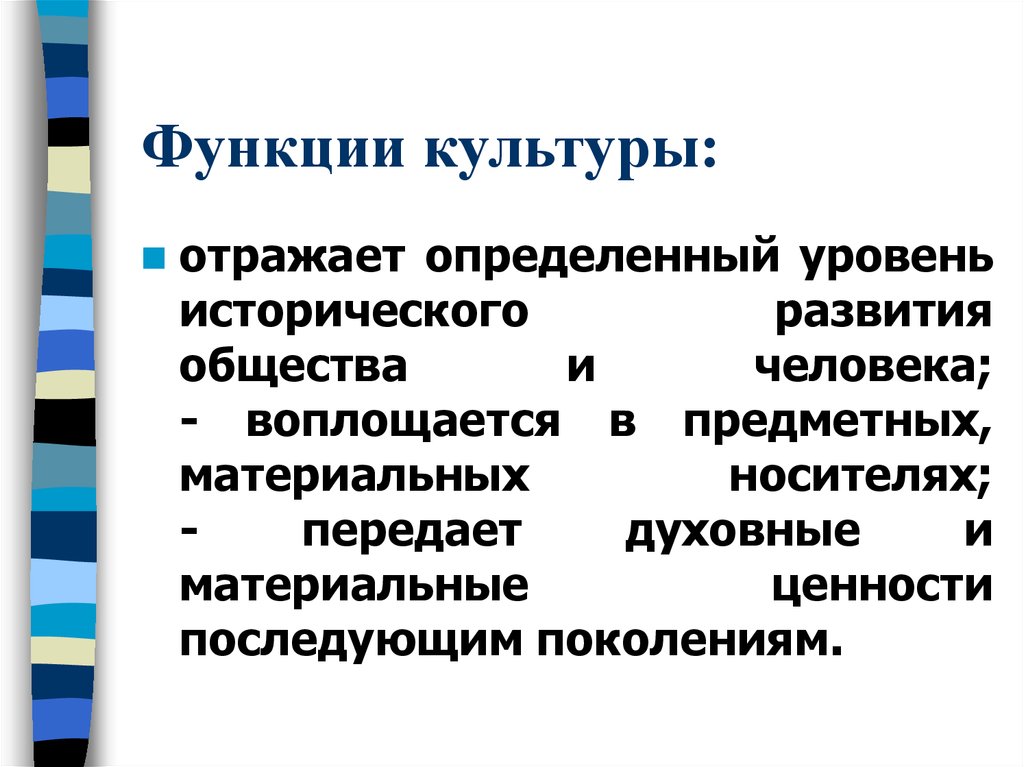 Функции культуры:

отражает определенный уровень исторического развития общества и человека;
- воплощается в предметных, материальных носителях;
- передает духовные и материальные ценности последующим поколениям.